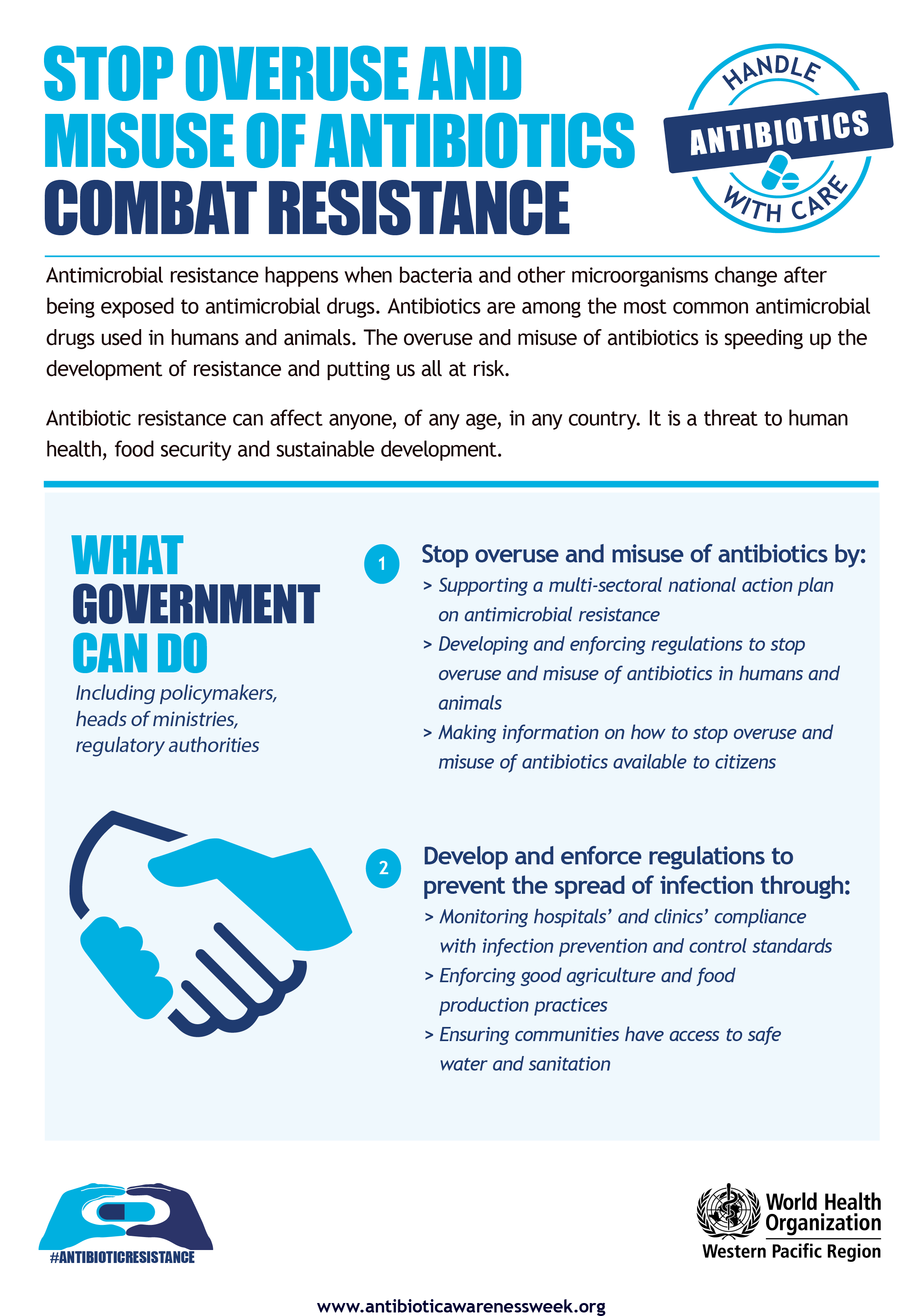 STOP OVERUSE AND MISUSE OF ANTIBIOTICS
COMBAT RESISTANCE

HANDLE ANTIBIOTICS WITH CARE

Antimicrobial resistance happens when bacteria and other microorganisms change after being exposed to antimicrobial drugs. Antibiotics are among the most common antimicrobial drugs used in humans and animals. The overuse and misuse of antibiotics is speeding up the development of resistance and putting us all at risk.

Antibiotic resistance can affect anyone, of any age, in any country. It is a threat to human health, food security and sustainable development.

WHAT GOVERNMENT CAN DO
Including policymakers, heads of ministries, regulatory authorities

1 Stop overuse and misuse of antibiotics by:
> Supporting a multi-sectoral national action plan on antimicrobial resistance
> Developing and enforcing regulations to stop overuse and misuse of antibiotics in humans and animals
> Making information on how to stop overuse and misuse of antibiotics available to citizens

2 Develop and enforce regulations to prevent the spread of infection through:
> Monitoring hospitals' and clinics' compliance with infection prevention and control standards
> Enforcing good agriculture and food production practices
> Ensuring communities have access to safe water and sanitation

#ANTIBIOTICRESISTANCE

World Health Organization
Western Pacific Region

www.antibioticawarenessweek.org